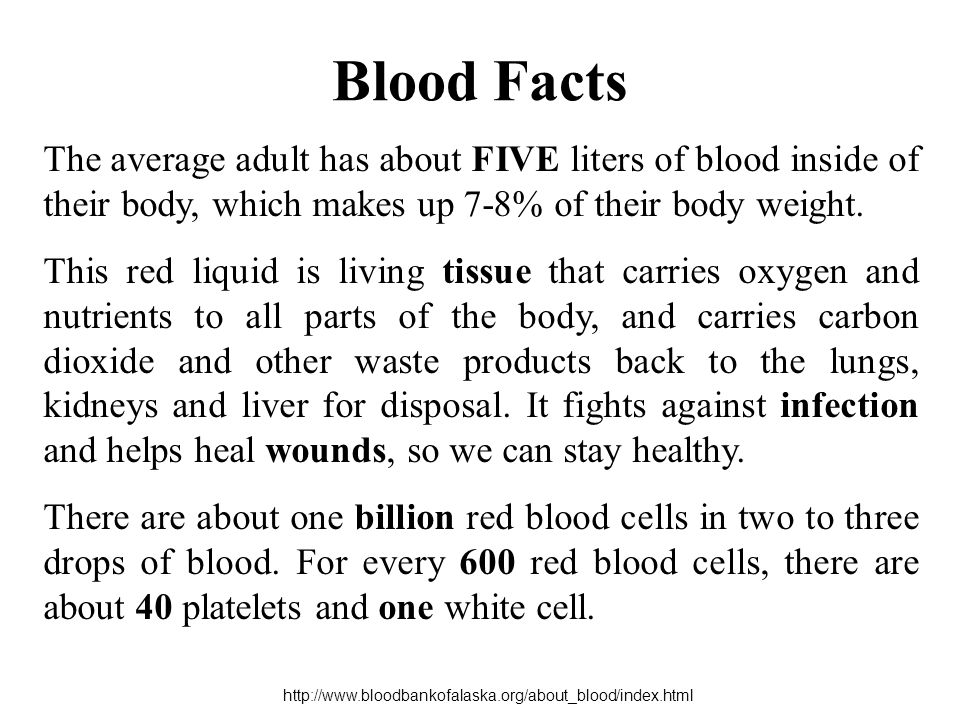 Blood Facts

The average adult has about FIVE liters of blood inside of their body, which makes up 7-8% of their body weight.

This red liquid is living tissue that carries oxygen and nutrients to all parts of the body, and carries carbon dioxide and other waste products back to the lungs, kidneys and liver for disposal. It fights against infection and helps heal wounds, so we can stay healthy.

There are about one billion red blood cells in two to three drops of blood. For every 600 red blood cells, there are about 40 platelets and one white cell.

http://www.bloodbankofalaska.org/about_blood/index.html